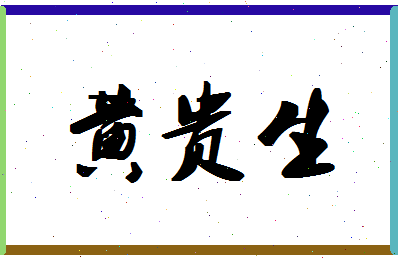 黄贵生